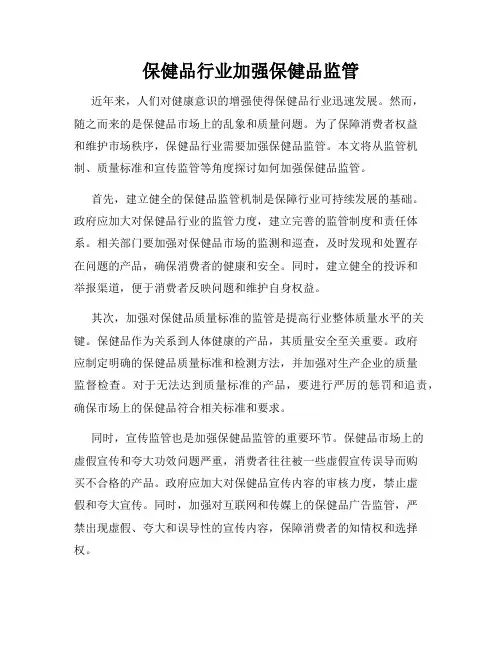 保健品行业加强保健品监管

近年来，人们对健康意识的增强使得保健品行业迅速发展。然而，随之而来的是保健品市场上的乱象和质量问题。为了保障消费者权益和维护市场秩序，保健品行业需要加强保健品监管。本文将从监管机制、质量标准和宣传监管等角度探讨如何加强保健品监管。

首先，建立健全的保健品监管机制是保障行业可持续发展的基础。政府应加大对保健品行业的监管力度，建立完善的监管制度和责任体系。相关部门要加强对保健品市场的监测和巡查，及时发现和处置存在问题的产品，确保消费者的健康和安全。同时，建立健全的投诉和举报渠道，便于消费者反映问题和维护自身权益。

其次，加强对保健品质量标准的监管是提高行业整体质量水平的关键。保健品作为关系到人体健康的产品，其质量安全至关重要。政府应制定明确的保健品质量标准和检测方法，并加强对生产企业的质量监督检查。对于无法达到质量标准的产品，要进行严厉的惩罚和追责，确保市场上的保健品符合相关标准和要求。

同时，宣传监管也是加强保健品监管的重要环节。保健品市场上的虚假宣传和夸大功效问题严重，消费者往往被一些虚假宣传误导而购买不合格的产品。政府应加大对保健品宣传内容的审核力度，禁止虚假和夸大宣传。同时，加强对互联网和传媒上的保健品广告监管，严禁出现虚假、夸大和误导性的宣传内容，保障消费者的知情权和选择权。